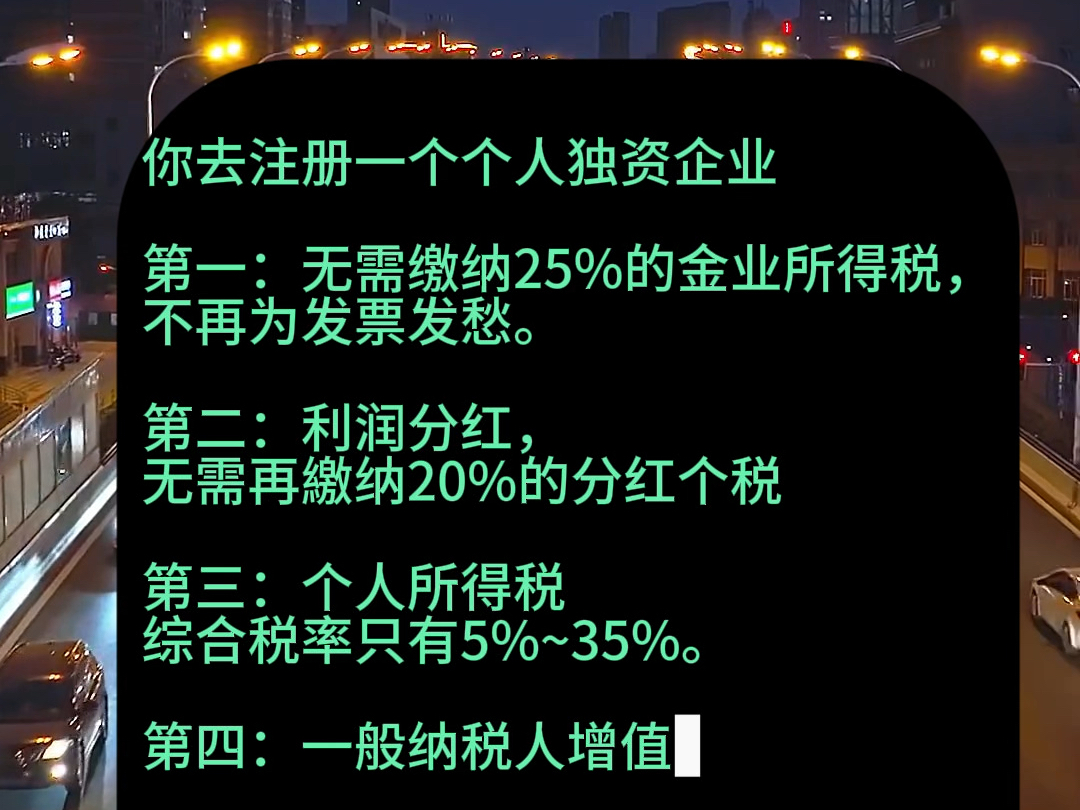 你去注册一个个人独资企业

第一：无需缴纳25%的金业所得税，不再为发票发愁。

第二：利润分红，无需再缴纳20%的分红个税

第三：个人所得税综合税率只有5%~35%。

第四：一般纳税人增值